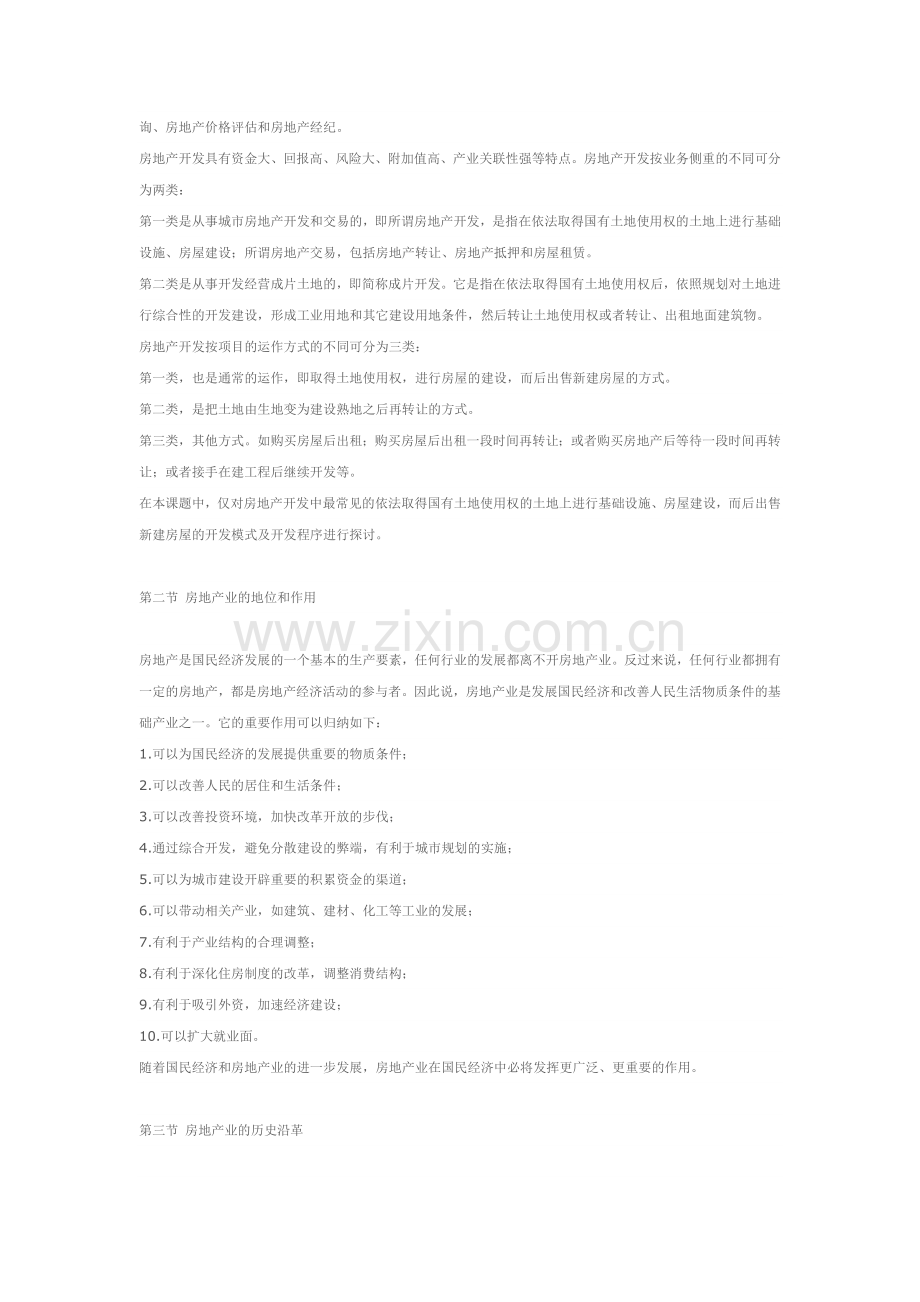 询、房地产价格评估和房地产经纪。

房地产开发具有资金大、回报高、风险大、附加值高、产业关联性强等特点。房地产开发按业务侧重的不同可分为两类：

第一类是从事城市房地产开发和交易的，即所谓房地产开发，是指在依法取得国有土地使用权的土地上进行基础设施、房屋建设；所谓房地产交易，包括房地产转让、房地产抵押和房屋租赁。

第二类是从事开发经营成片土地的，即简称成片开发。它是指在依法取得国有土地使用权后，依照规划对土地进行综合性的开发建设，形成工业用地和其它建设用地条件，然后转让土地使用权或者转让、出租地面建筑物。

房地产开发按项目的运作方式的不同可分为三类：

第一类，也是通常的运作，即取得土地使用权，进行房屋的建设，而后出售新建房屋的方式。

第二类，是把土地由生地变为建设熟地之后再转让的方式。

第三类，其他方式。如购买房屋后出租；购买房屋后出租一段时间再转让；或者购买房地产后等待一段时间再转让；或者接手在建工程后继续开发等。

在本课题中，仅对房地产开发中最常见的依法取得国有土地使用权的土地上进行基础设施、房屋建设，而后出售新建房屋的开发模式及开发程序进行探讨。

第二节 房地产业的地位和作用

www.zixin.com.cn

房地产是国民经济发展的一个基本的生产要素，任何行业的发展都离不开房地产业。反过来说，任何行业都拥有一定的房地产，都是房地产经济活动的参与者。因此说，房地产业是发展国民经济和改善人民生活物质条件的基础产业之一。它的重要作用可以归纳如下：

1.可以为国民经济的发展提供重要的物质条件；

2.可以改善人民的居住和生活条件；

3.可以改善投资环境，加快改革开放的步伐；

4.通过综合开发，避免分散建设的弊端，有利于城市规划的实施；

5.可以为城市建设开辟重要的积累资金的渠道；

6.可以带动相关产业，如建筑、建材、化工等工业的发展；

7.有利于产业结构的合理调整；

8.有利于深化住房制度的改革，调整消费结构；

9.有利于吸引外资，加速经济建设；

10.可以扩大就业面。

随着国民经济和房地产业的进一步发展，房地产业在国民经济中必将发挥更广泛、更重要的作用。

第三节 房地产业的历史沿革